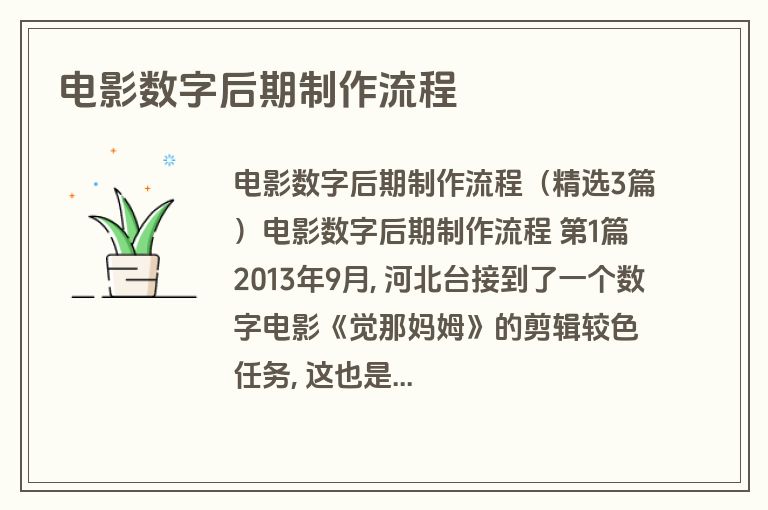 电影数字后期制作流程

电影数字后期制作流程（精选3篇）电影数字后期制作流程 第1篇 2013年9月, 河北台接到了一个数字电影《觉那妈姆》的剪辑较色任务, 这也是...